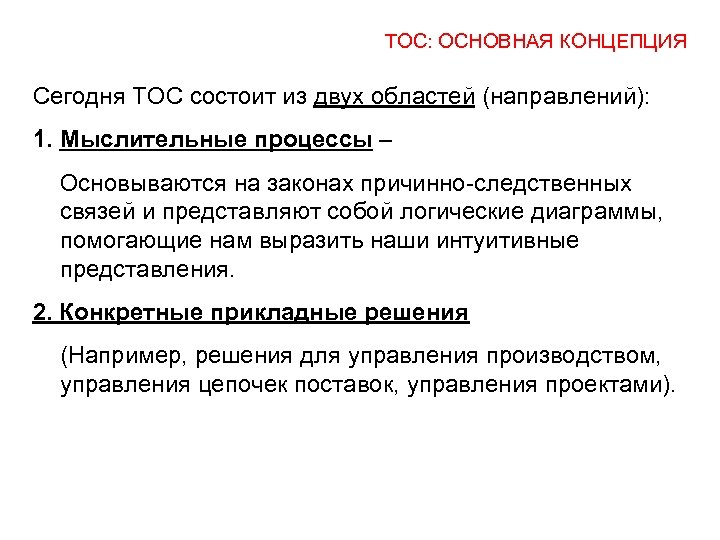 ТОС: ОСНОВНАЯ КОНЦЕПЦИЯ

Сегодня ТОС состоит из двух областей (направлений):

1. Мыслительные процессы –

Основываются на законах причинно-следственных связей и представляют собой логические диаграммы, помогающие нам выразить наши интуитивные представления.

2. Конкретные прикладные решения

(Например, решения для управления производством, управления цепочек поставок, управления проектами).